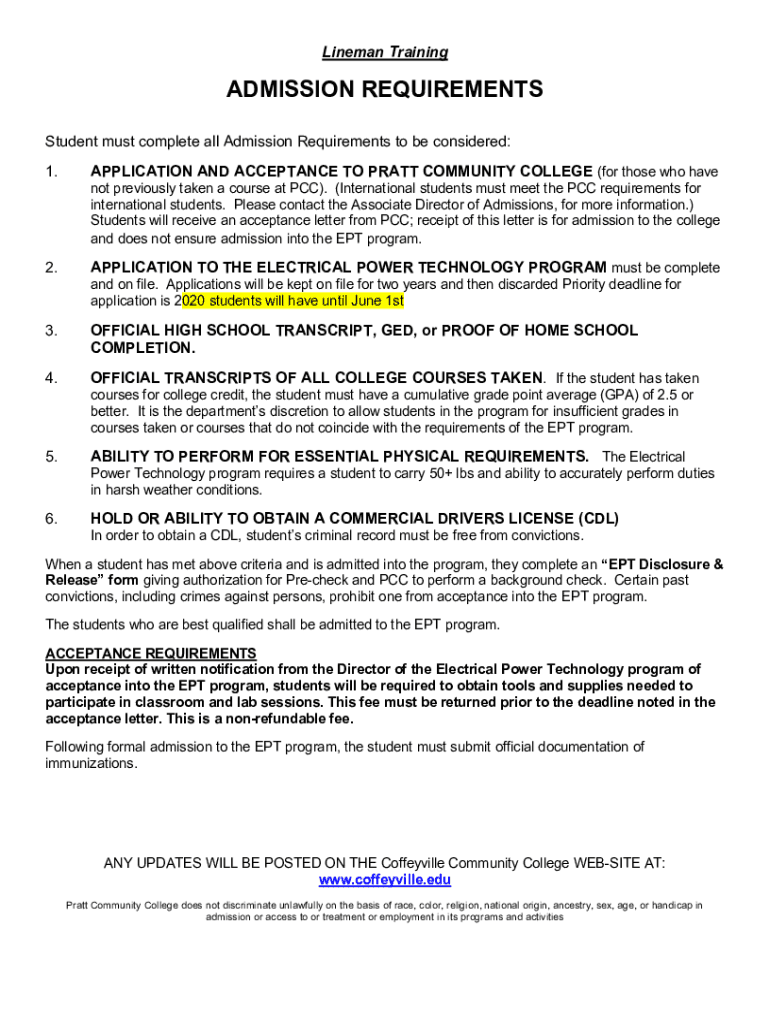 Lineman Training

ADMISSION REQUIREMENTS

Student must complete all Admission Requirements to be considered:

1. APPLICATION AND ACCEPTANCE TO PRATT COMMUNITY COLLEGE (for those who have not previously taken a course at PCC). (International students must meet the PCC requirements for international students. Please contact the Associate Director of Admissions, for more information.) Students will receive an acceptance letter from PCC; receipt of this letter is for admission to the college and does not ensure admission into the EPT program.

2. APPLICATION TO THE ELECTRICAL POWER TECHNOLOGY PROGRAM must be complete and on file. Applications will be kept on file for two years and then discarded Priority deadline for application is 2020 students will have until June 1st

3. OFFICIAL HIGH SCHOOL TRANSCRIPT, GED, or PROOF OF HOME SCHOOL COMPLETION.

4. OFFICIAL TRANSCRIPTS OF ALL COLLEGE COURSES TAKEN. If the student has taken courses for college credit, the student must have a cumulative grade point average (GPA) of 2.5 or better. It is the department's discretion to allow students in the program for insufficient grades in courses taken or courses that do not coincide with the requirements of the EPT program.

5. ABILITY TO PERFORM FOR ESSENTIAL PHYSICAL REQUIREMENTS. The Electrical Power Technology program requires a student to carry 50+ lbs and ability to accurately perform duties in harsh weather conditions.

6. HOLD OR ABILITY TO OBTAIN A COMMERCIAL DRIVERS LICENSE (CDL) In order to obtain a CDL, student's criminal record must be free from convictions.

When a student has met above criteria and is admitted into the program, they complete an "EPT Disclosure & Release" form giving authorization for Pre-check and PCC to perform a background check. Certain past convictions, including crimes against persons, prohibit one from acceptance into the EPT program.

The students who are best qualified shall be admitted to the EPT program.

ACCEPTANCE REQUIREMENTS
Upon receipt of written notification from the Director of the Electrical Power Technology program of acceptance into the EPT program, students will be required to obtain tools and supplies needed to participate in classroom and lab sessions. This fee must be returned prior to the deadline noted in the acceptance letter. This is a non-refundable fee.

Following formal admission to the EPT program, the student must submit official documentation of immunizations.

ANY UPDATES WILL BE POSTED ON THE Coffeyville Community College WEB-SITE AT: www.coffeyville.edu

Pratt Community College does not discriminate unlawfully on the basis of race, color, religion, national origin, ancestry, sex, age, or handicap in admission or access to or treatment or employment in its programs and activities